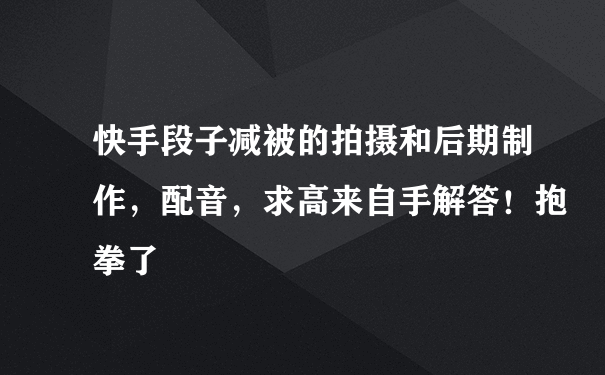 快手段子减被的拍摄和后期制作，配音，求高来自手解答！抱拳了